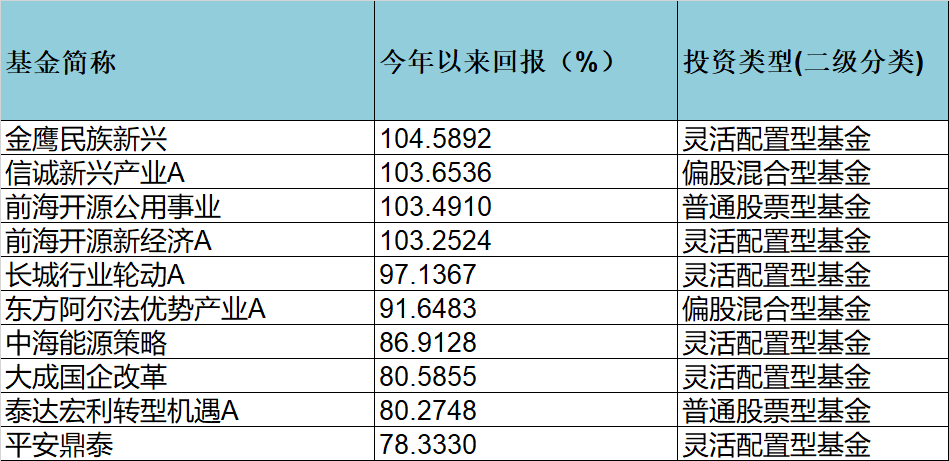 | 基金简称 | 今年以来回报（%） | 投资类型(二级分类) |
|---|---|---|
| 金鹰民族新兴 | 104.5892 | 灵活配置型基金 |
| 信诚新兴产业A | 103.6536 | 偏股混合型基金 |
| 前海开源公用事业 | 103.4910 | 普通股票型基金 |
| 前海开源新经济A | 103.2524 | 灵活配置型基金 |
| 长城行业轮动A | 97.1367 | 灵活配置型基金 |
| 东方阿尔法优势产业A | 91.6483 | 偏股混合型基金 |
| 中海能源策略 | 86.9128 | 灵活配置型基金 |
| 大成国企改革 | 80.5855 | 灵活配置型基金 |
| 泰达宏利转型机遇A | 80.2748 | 普通股票型基金 |
| 平安鼎泰 | 78.3330 | 灵活配置型基金 |